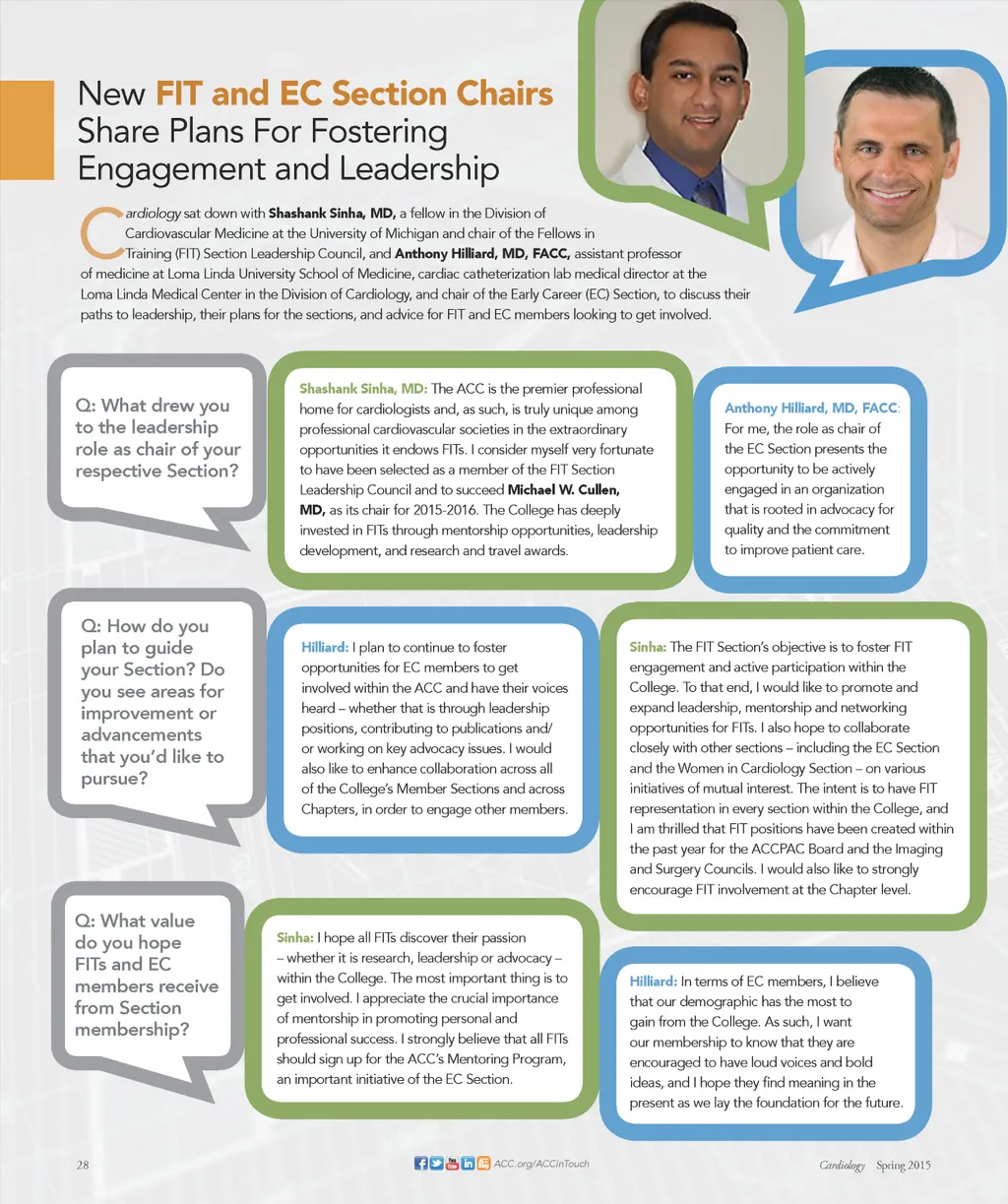 New FIT and EC Section Chairs Share Plans For Fostering Engagement and Leadership

Cardiology sat down with Shashank Sinha, MD, a fellow in the Division of Cardiovascular Medicine at the University of Michigan and chair of the Fellows in Training (FIT) Section Leadership Council, and Anthony Hilliard, MD, FACC, assistant professor of medicine at Loma Linda University School of Medicine, cardiac catheterization lab medical director at the Loma Linda Medical Center in the Division of Cardiology, and chair of the Early Career (EC) Section, to discuss their paths to leadership, their plans for the sections, and advice for FIT and EC members looking to get involved.

Q: What drew you to the leadership role as chair of your respective Section?

Shashank Sinha, MD: The ACC is the premier professional home for cardiologists and, as such, is truly unique among professional cardiovascular societies in the extraordinary opportunities it endows FITs. I consider myself very fortunate to have been selected as a member of the FIT Section Leadership Council and to succeed Michael W. Cullen, MD, as its chair for 2015-2016. The College has deeply invested in FITs through mentorship opportunities, leadership development, and research and travel awards.

Anthony Hilliard, MD, FACC: For me, the role as chair of the EC Section presents the opportunity to be actively engaged in an organization that is rooted in advocacy for quality and the commitment to improve patient care.

Q: How do you plan to guide your Section? Do you see areas for improvement or advancements that you'd like to pursue?

Hilliard: I plan to continue to foster opportunities for EC members to get involved within the ACC and have their voices heard – whether that is through leadership positions, contributing to publications and/or working on key advocacy issues. I would also like to enhance collaboration across all of the College's Member Sections and across Chapters, in order to engage other members.

Sinha: The FIT Section's objective is to foster FIT engagement and active participation within the College. To that end, I would like to promote and expand leadership, mentorship and networking opportunities for FITs. I also hope to collaborate closely with other sections – including the EC Section and the Women in Cardiology Section – on various initiatives of mutual interest. The intent is to have FIT representation in every section within the College, and I am thrilled that FIT positions have been created within the past year for the ACCPAC Board and the Imaging and Surgery Councils. I would also like to strongly encourage FIT involvement at the Chapter level.

Q: What value do you hope FITs and EC members receive from Section membership?

Sinha: I hope all FITs discover their passion – whether it is research, leadership or advocacy – within the College. The most important thing is to get involved. I appreciate the crucial importance of mentorship in promoting personal and professional success. I strongly believe that all FITs should sign up for the ACC's Mentoring Program, an important initiative of the EC Section.

Hilliard: In terms of EC members, I believe that our demographic has the most to gain from the College. As such, I want our membership to know that they are encouraged to have loud voices and bold ideas, and I hope they find meaning in the present as we lay the foundation for the future.

28 ACC.org/ACCinTouch Cardiology Spring 2015